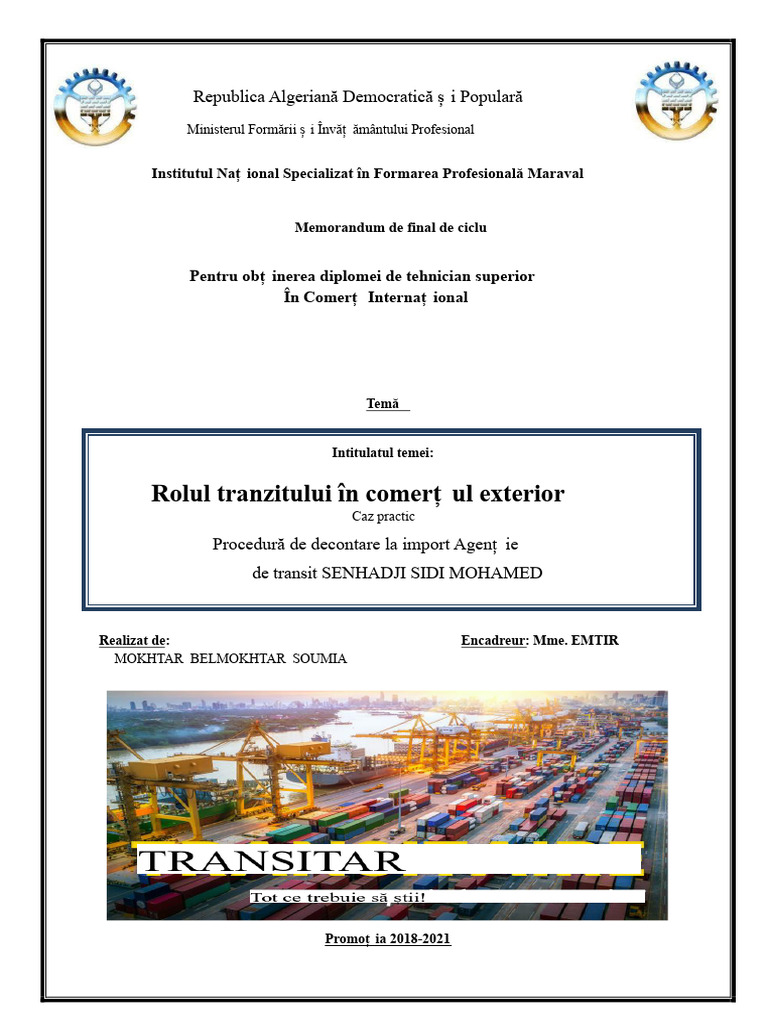 Republica Algeriană Democratică ș i Populară

Ministerul Formării ș i Învăț ământului Profesional

Institutul Naț ional Specializat în Formarea Profesională Maraval

Memorandum de final de ciclu

Pentru obț inerea diplomei de tehnician superior
În Comerț Internaț ional

Temă

Intitulatul temei:

Rolul tranzitului în comerț ul exterior
Caz practic
Procedură de decontare la import Agenț ie
de transit SENHADJI SIDI MOHAMED

Realizat de:
MOKHTAR BELMOKHTAR SOUMIA

Encadreur: Mme. EMTIR

TRANSITAR
Tot ce trebuie să știi!

Promoț ia 2018-2021